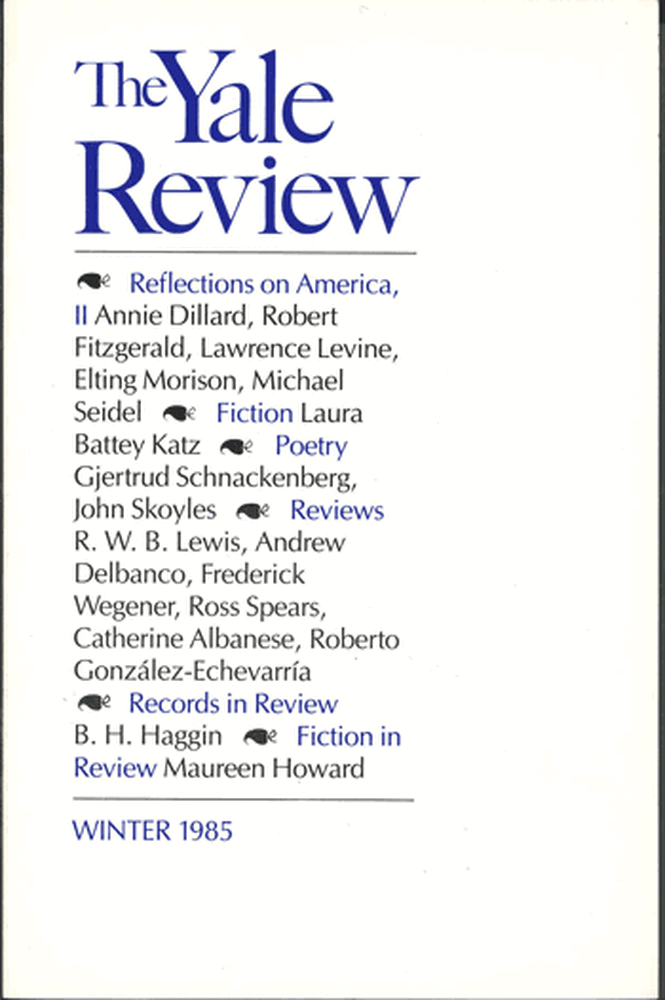 The Yale Review

Reflections on America, II Annie Dillard, Robert Fitzgerald, Lawrence Levine, Elting Morison, Michael Seidel Fiction Laura Battey Katz Poetry Gjertrud Schnackenberg, John Skoyles Reviews R. W. B. Lewis, Andrew Delbanco, Frederick Wegener, Ross Spears, Catherine Albanese, Roberto González-Echevarría Records in Review B. H. Haggin Fiction in Review Maureen Howard

WINTER 1985